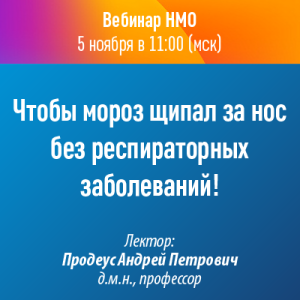 Вебинар НМО
5 ноября в 11:00 (мск)

Чтобы мороз щипал за нос без респираторных заболеваний!

Лектор:
Продеус Андрей Петрович
д.м.н., профессор